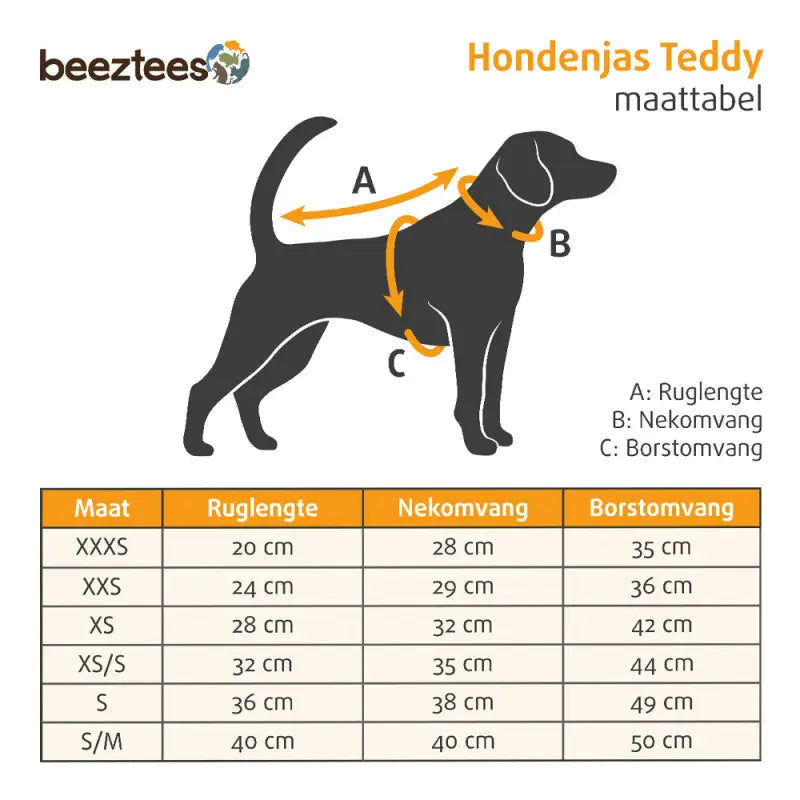 beeztees

Hondenjas Teddy
maattabel

A

B

C

A: Ruglengte
B: Nekomvang
C: Borstomvang

| Maat | Ruglengte | Nekomvang | Borstomvang |
|---|---|---|---|
| XXXS | 20 cm | 28 cm | 35 cm |
| XXS | 24 cm | 29 cm | 36 cm |
| XS | 28 cm | 32 cm | 42 cm |
| XS/S | 32 cm | 35 cm | 44 cm |
| S | 36 cm | 38 cm | 49 cm |
| S/M | 40 cm | 40 cm | 50 cm |